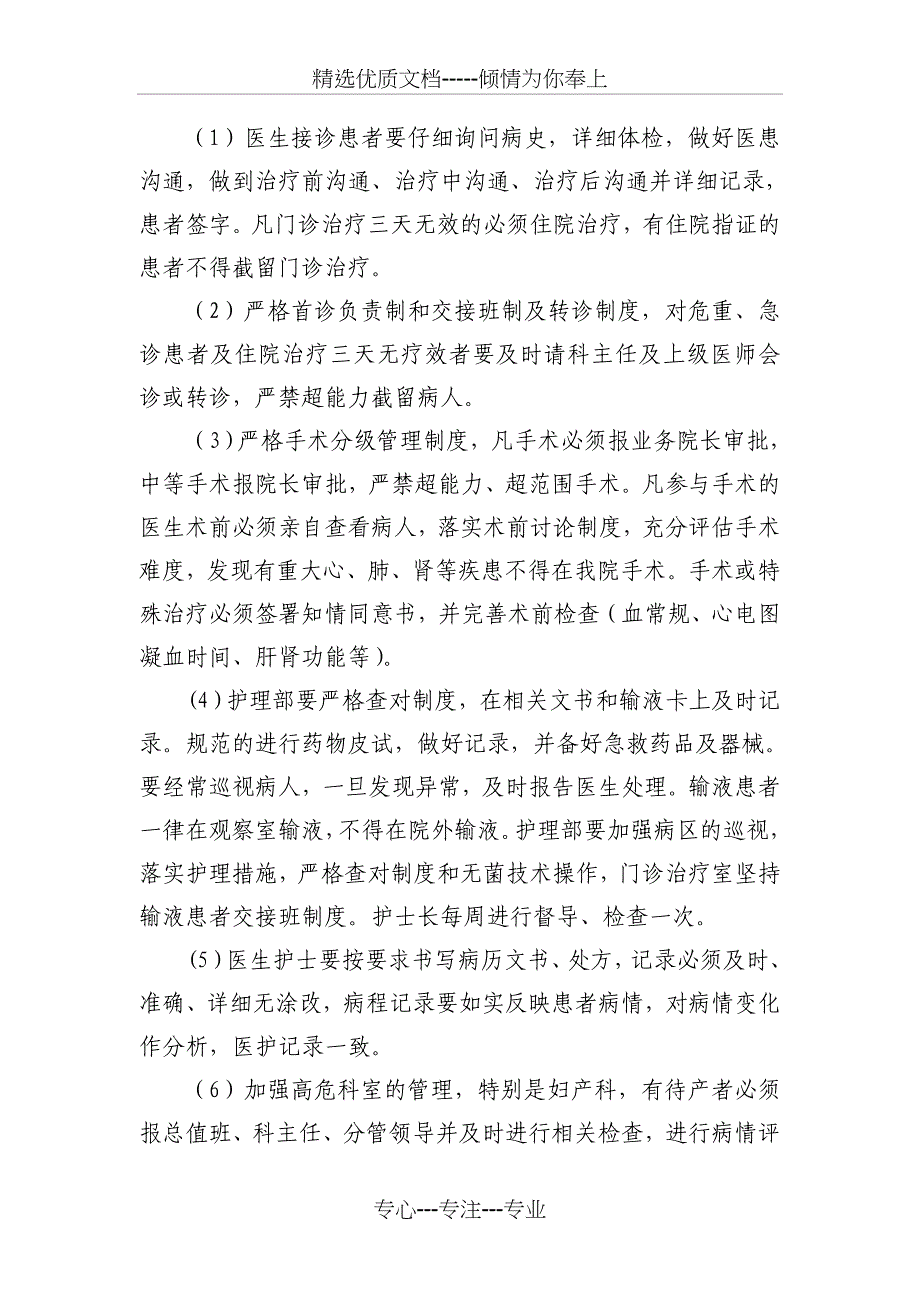 精选优质文档-----倾情为你奉上

（1）医生接诊患者要仔细询问病史，详细体检，做好医患沟通，做到治疗前沟通、治疗中沟通、治疗后沟通并详细记录，患者签字。凡门诊治疗三天无效的必须住院治疗，有住院指证的患者不得截留门诊治疗。

（2）严格首诊负责制和交接班制及转诊制度，对危重、急诊患者及住院治疗三天无疗效者要及时请科主任及上级医师会诊或转诊，严禁超能力截留病人。

（3）严格手术分级管理制度，凡手术必须报业务院长审批，中等手术报院长审批，严禁超能力、超范围手术。凡参与手术的医生术前必须亲自查看病人，落实术前讨论制度，充分评估手术难度，发现有重大心、肺、肾等疾患不得在我院手术。手术或特殊治疗必须签署知情同意书，并完善术前检查（血常规、心电图凝血时间、肝肾功能等）。

(4)护理部要严格查对制度，在相关文书和输液卡上及时记录。规范的进行药物皮试，做好记录，并备好急救药品及器械。要经常巡视病人，一旦发现异常，及时报告医生处理。输液患者一律在观察室输液，不得在院外输液。护理部要加强病区的巡视，落实护理措施，严格查对制度和无菌技术操作，门诊治疗室坚持输液患者交接班制度。护士长每周进行督导、检查一次。

(5)医生护士要按要求书写病历文书、处方，记录必须及时、准确、详细无涂改，病程记录要如实反映患者病情，对病情变化作分析，医护记录一致。

（6）加强高危科室的管理，特别是妇产科，有待产者必须报总值班、科主任、分管领导并及时进行相关检查，进行病情评

专心---专注---专业